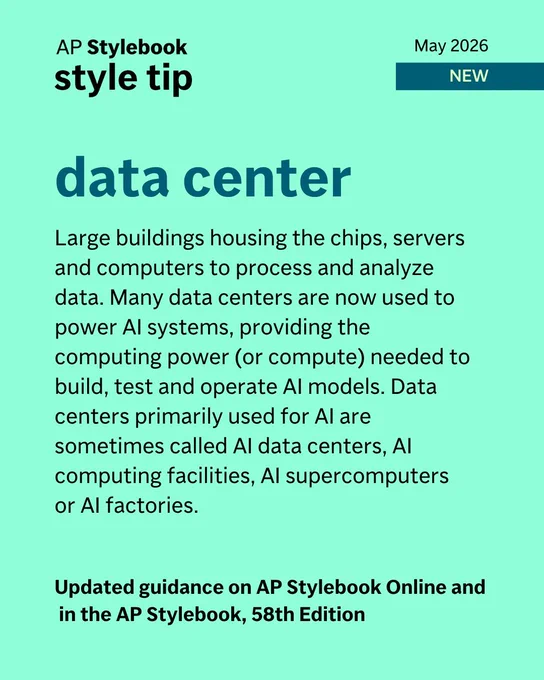 AP Stylebook
style tip

May 2026
NEW

data center

Large buildings housing the chips, servers and computers to process and analyze data. Many data centers are now used to power AI systems, providing the computing power (or compute) needed to build, test and operate AI models. Data centers primarily used for AI are sometimes called AI data centers, AI computing facilities, AI supercomputers or AI factories.

Updated guidance on AP Stylebook Online and in the AP Stylebook, 58th Edition